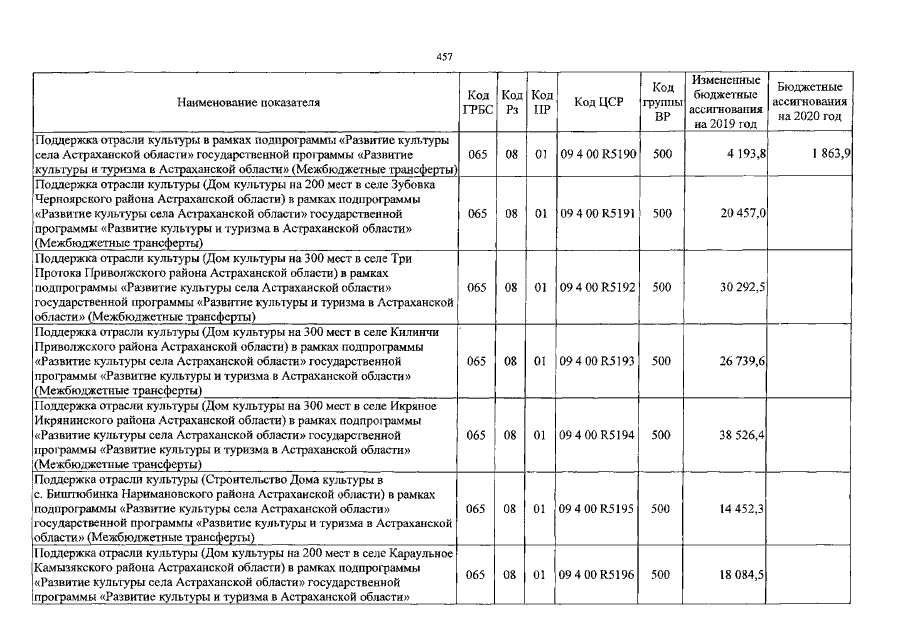 457

| Наименование показателя | Код ГРБС | Код Рз | Код ПР | Код ЦСР | Код группы ВР | Измененные бюджетные ассигнования на 2019 год | Бюджетные ассигнования на 2020 год |
|---|---|---|---|---|---|---|---|
| Поддержка отрасли культуры в рамках подпрограммы «Развитие культуры села Астраханской области» государственной программы «Развитие культуры и туризма в Астраханской области» (Межбюджетные трансферты) | 065 | 08 | 01 | 09 4 00 R5190 | 500 | 4 193,8 | 1 863,9 |
| Поддержка отрасли культуры (Дом культуры на 200 мест в селе Зубовка Черноярского района Астраханской области) в рамках подпрограммы «Развитие культуры села Астраханской области» государственной программы «Развитие культуры и туризма в Астраханской области» (Межбюджетные трансферты) | 065 | 08 | 01 | 09 4 00 R5191 | 500 | 20 457,0 | |
| Поддержка отрасли культуры (Дом культуры на 300 мест в селе Три Протока Приволжского района Астраханской области) в рамках подпрограммы «Развитие культуры села Астраханской области» государственной программы «Развитие культуры и туризма в Астраханской области» (Межбюджетные трансферты) | 065 | 08 | 01 | 09 4 00 R5192 | 500 | 30 292,5 | |
| Поддержка отрасли культуры (Дом культуры на 300 мест в селе Килинчи Приволжского района Астраханской области) в рамках подпрограммы «Развитие культуры села Астраханской области» государственной программы «Развитие культуры и туризма в Астраханской области» (Межбюджетные трансферты) | 065 | 08 | 01 | 09 4 00 R5193 | 500 | 26 739,6 | |
| Поддержка отрасли культуры (Дом культуры на 300 мест в селе Икряное Икрянинского района Астраханской области) в рамках подпрограммы «Развитие культуры села Астраханской области» государственной программы «Развитие культуры и туризма в Астраханской области» (Межбюджетные трансферты) | 065 | 08 | 01 | 09 4 00 R5194 | 500 | 38 526,4 | |
| Поддержка отрасли культуры (Строительство Дома культуры в с. Биштюбинка Наримановского района Астраханской области) в рамках подпрограммы «Развитие культуры села Астраханской области» государственной программы «Развитие культуры и туризма в Астраханской области» (Межбюджетные трансферты) | 065 | 08 | 01 | 09 4 00 R5195 | 500 | 14 452,3 | |
| Поддержка отрасли культуры (Дом культуры на 200 мест в селе Караульное Камызякского района Астраханской области) в рамках подпрограммы «Развитие культуры села Астраханской области» государственной программы «Развитие культуры и туризма в Астраханской области» | 065 | 08 | 01 | 09 4 00 R5196 | 500 | 18 084,5 | |